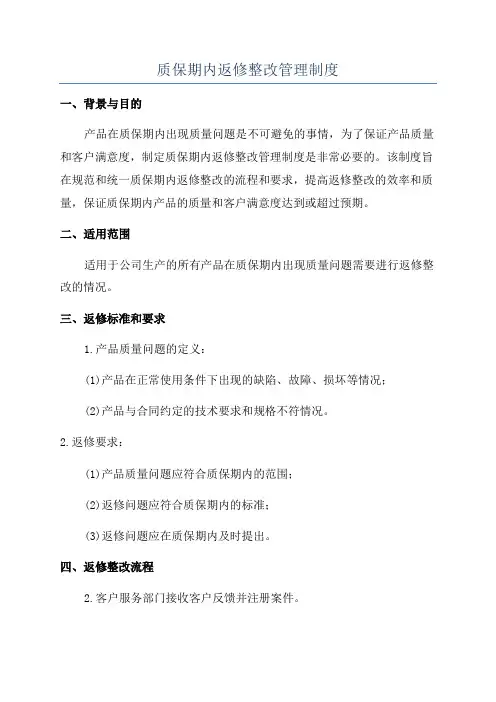 质保期内返修整改管理制度

一、背景与目的

产品在质保期内出现质量问题是不可避免的事情，为了保证产品质量和客户满意度，制定质保期内返修整改管理制度是非常必要的。该制度旨在规范和统一质保期内返修整改的流程和要求，提高返修整改的效率和质量，保证质保期内产品的质量和客户满意度达到或超过预期。

二、适用范围

适用于公司生产的所有产品在质保期内出现质量问题需要进行返修整改的情况。

三、返修标准和要求

1.产品质量问题的定义：

(1)产品在正常使用条件下出现的缺陷、故障、损坏等情况；

(2)产品与合同约定的技术要求和规格不符情况。

2.返修要求：

(1)产品质量问题应符合质保期内的范围；

(2)返修问题应符合质保期内的标准；

(3)返修问题应在质保期内及时提出。

四、返修整改流程

2.客户服务部门接收客户反馈并注册案件。